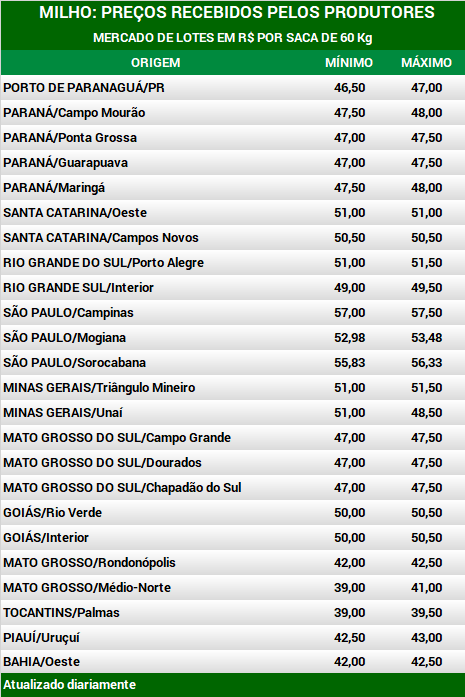 MILHO: PREÇOS RECEBIDOS PELOS PRODUTORES

MERCADO DE LOTES EM R$ POR SACA DE 60 Kg

| ORIGEM | MÍNIMO | MÁXIMO |
|---|---|---|
| PORTO DE PARANAGUÁ/PR | 46,50 | 47,00 |
| PARANÁ/Campo Mourão | 47,50 | 48,00 |
| PARANÁ/Ponta Grossa | 47,00 | 47,50 |
| PARANÁ/Guarapuava | 47,00 | 47,50 |
| PARANÁ/Maringá | 47,50 | 48,00 |
| SANTA CATARINA/Oeste | 51,00 | 51,00 |
| SANTA CATARINA/Campos Novos | 50,50 | 50,50 |
| RIO GRANDE DO SUL/Porto Alegre | 51,00 | 51,50 |
| RIO GRANDE SUL/Interior | 49,00 | 49,50 |
| SÃO PAULO/Campinas | 57,00 | 57,50 |
| SÃO PAULO/Mogiana | 52,98 | 53,48 |
| SÃO PAULO/Sorocabana | 55,83 | 56,33 |
| MINAS GERAIS/Triângulo Mineiro | 51,00 | 51,50 |
| MINAS GERAIS/Unaí | 51,00 | 48,50 |
| MATO GROSSO DO SUL/Campo Grande | 47,00 | 47,50 |
| MATO GROSSO DO SUL/Dourados | 47,00 | 47,50 |
| MATO GROSSO DO SUL/Chapadão do Sul | 47,00 | 47,50 |
| GOIÁS/Rio Verde | 50,00 | 50,50 |
| GOIÁS/Interior | 50,00 | 50,50 |
| MATO GROSSO/Rondonópolis | 42,00 | 42,50 |
| MATO GROSSO/Médio-Norte | 39,00 | 41,00 |
| TOCANTINS/Palmas | 39,00 | 39,50 |
| PIAUÍ/Uruçuí | 42,50 | 43,00 |
| BAHIA/Oeste | 42,00 | 42,50 |

Atualizado diariamente